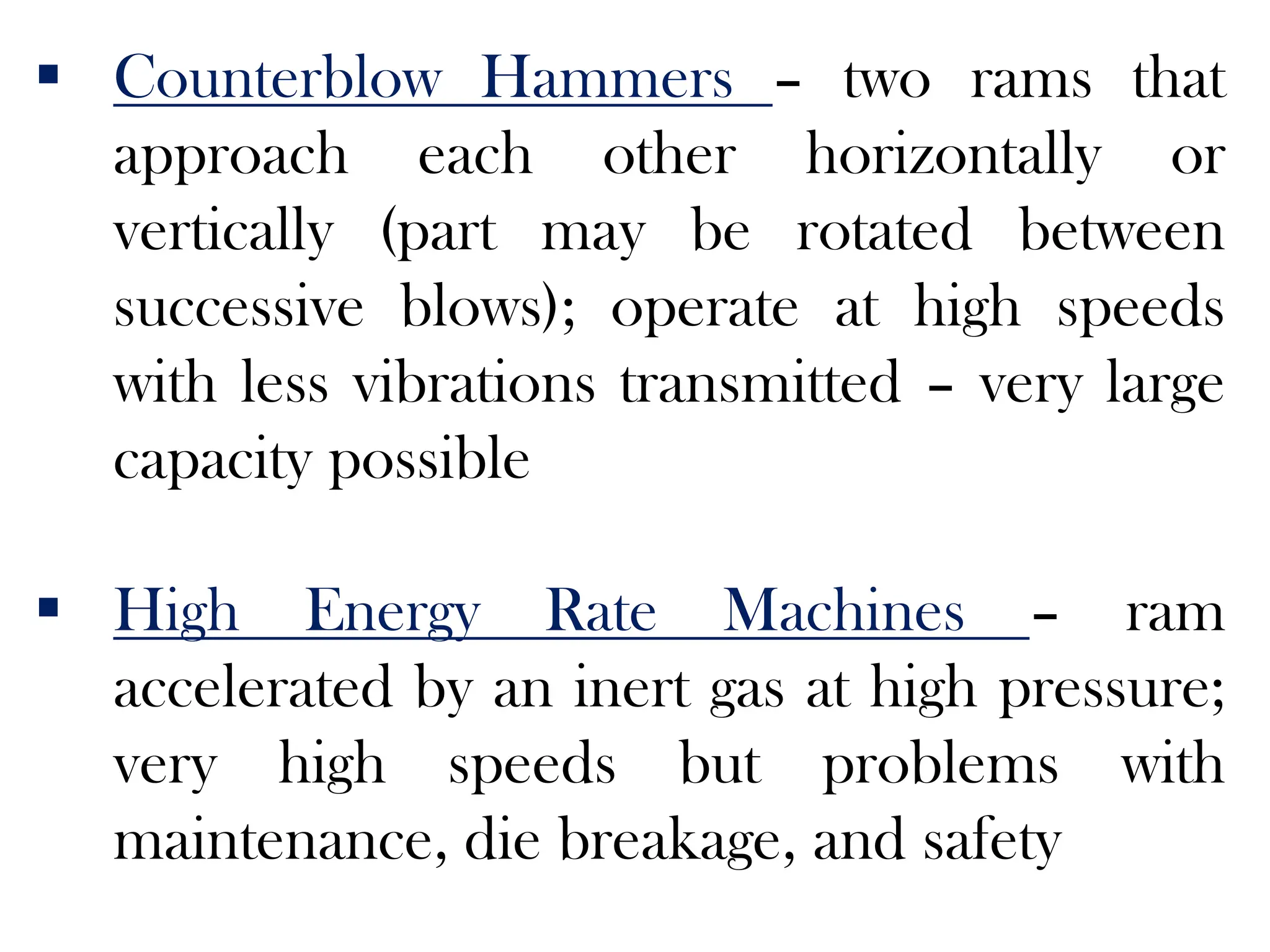 ▪ Counterblow Hammers – two rams that approach each other horizontally or vertically (part may be rotated between successive blows); operate at high speeds with less vibrations transmitted – very large capacity possible

▪ High Energy Rate Machines – ram accelerated by an inert gas at high pressure; very high speeds but problems with maintenance, die breakage, and safety